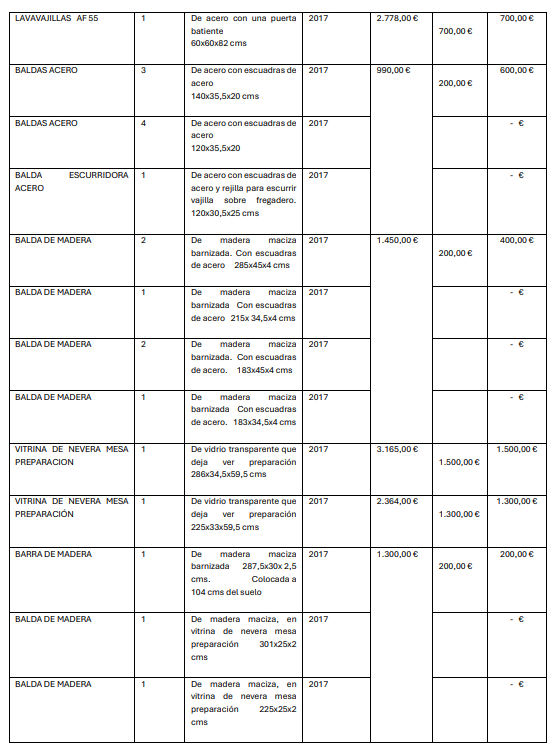 | LAVAVAJILLAS AF 55 | 1 | De acero con una puerta batiente 60x60x82 cms | 2017 | 2.778,00 € | 700,00 € | 700,00 € |
|---|---|---|---|---|---|---|
| BALDAS ACERO | 3 | De acero con escuadras de acero 140x35,5x20 cms | 2017 | 990,00 € | 200,00 € | 600,00 € |
| BALDAS ACERO | 4 | De acero con escuadras de acero 120x35,5x20 | 2017 | | | - € |
| BALDA ESCURRIDORA ACERO | 1 | De acero con escuadras de acero y rejilla para escurrir vajilla sobre fregadero. 120x30,5x25 cms | 2017 | | | - € |
| BALDA DE MADERA | 2 | De madera maciza barnizada. Con escuadras de acero 285x45x4 cms | 2017 | 1.450,00 € | 200,00 € | 400,00 € |
| BALDA DE MADERA | 1 | De madera maciza barnizada Con escuadras de acero 215x 34,5x4 cms | 2017 | | | - € |
| BALDA DE MADERA | 2 | De madera maciza barnizada. Con escuadras de acero. 183x45x4 cms | 2017 | | | - € |
| BALDA DE MADERA | 1 | De madera maciza barnizada Con escuadras de acero. 183x34,5x4 cms | 2017 | | | - € |
| VITRINA DE NEVERA MESA PREPARACION | 1 | De vidrio transparente que deja ver preparación 286x34,5x59,5 cms | 2017 | 3.165,00 € | 1.500,00 € | 1.500,00 € |
| VITRINA DE NEVERA MESA PREPARACIÓN | 1 | De vidrio transparente que deja ver preparación 225x33x59,5 cms | 2017 | 2.364,00 € | 1.300,00 € | 1.300,00 € |
| BARRA DE MADERA | 1 | De madera maciza barnizada 287,5x30x 2,5 cms. Colocada a 104 cms del suelo | 2017 | 1.300,00 € | 200,00 € | 200,00 € |
| BALDA DE MADERA | 1 | De madera maciza, en vitrina de nevera mesa preparación 301x25x2 cms | 2017 | | | - € |
| BALDA DE MADERA | 1 | De madera maciza, en vitrina de nevera mesa preparación 225x25x2 cms | 2017 | | | - € |